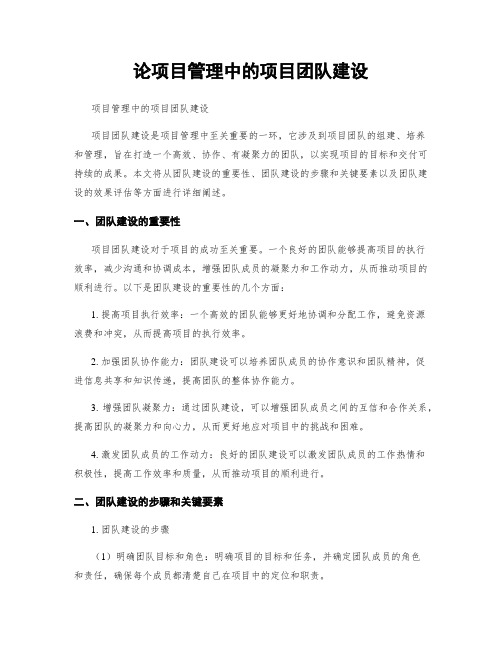 论项目管理中的项目团队建设

项目管理中的项目团队建设

项目团队建设是项目管理中至关重要的一环，它涉及到项目团队的组建、培养和管理，旨在打造一个高效、协作、有凝聚力的团队，以实现项目的目标和交付可持续的成果。本文将从团队建设的重要性、团队建设的步骤和关键要素以及团队建设的效果评估等方面进行详细阐述。

一、团队建设的重要性

项目团队建设对于项目的成功至关重要。一个良好的团队能够提高项目的执行效率，减少沟通和协调成本，增强团队成员的凝聚力和工作动力，从而推动项目的顺利进行。以下是团队建设的重要性的几个方面：

1. 提高项目执行效率：一个高效的团队能够更好地协调和分配工作，避免资源浪费和冲突，从而提高项目的执行效率。

2. 加强团队协作能力：团队建设可以培养团队成员的协作意识和团队精神，促进信息共享和知识传递，提高团队的整体协作能力。

3. 增强团队凝聚力：通过团队建设，可以增强团队成员之间的互信和合作关系，提高团队的凝聚力和向心力，从而更好地应对项目中的挑战和困难。

4. 激发团队成员的工作动力：良好的团队建设可以激发团队成员的工作热情和积极性，提高工作效率和质量，从而推动项目的顺利进行。

二、团队建设的步骤和关键要素

1. 团队建设的步骤

（1）明确团队目标和角色：明确项目的目标和任务，并确定团队成员的角色和责任，确保每个成员都清楚自己在项目中的定位和职责。